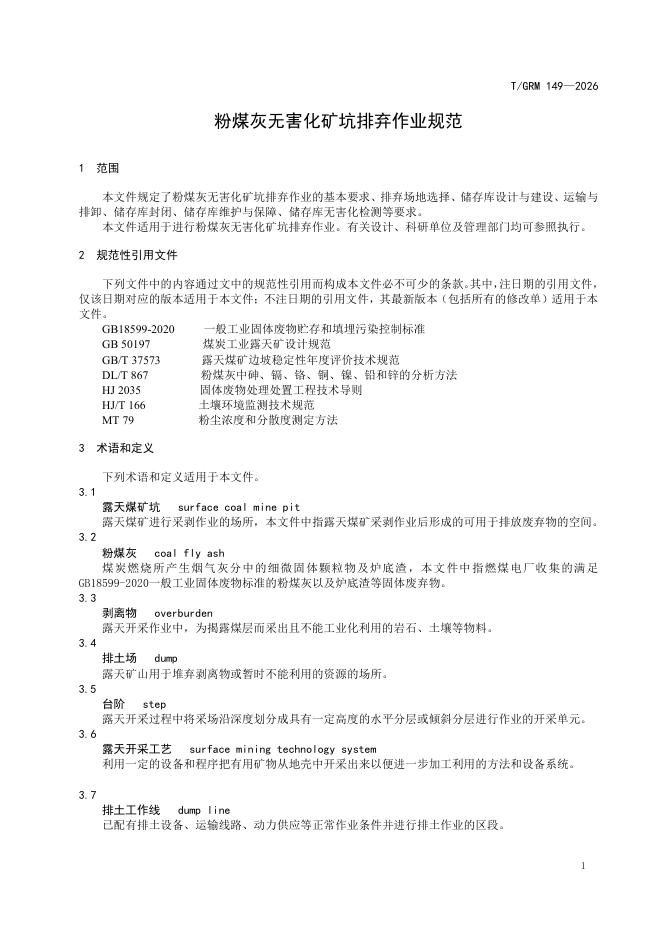 T/GRM 149—2026

粉煤灰无害化矿坑排弃作业规范

1 范围

本文件规定了粉煤灰无害化矿坑排弃作业的基本要求、排弃场地选择、储存库设计与建设、运输与排卸、储存库封闭、储存库维护与保障、储存库无害化检测等要求。
本文件适用于进行粉煤灰无害化矿坑排弃作业。有关设计、科研单位及管理部门均可参照执行。

2 规范性引用文件

下列文件中的内容通过文中的规范性引用而构成本文件必不可少的条款。其中，注日期的引用文件，仅该日期对应的版本适用于本文件；不注日期的引用文件，其最新版本（包括所有的修改单）适用于本文件。

GB18599-2020 一般工业固体废物贮存和填埋污染控制标准
GB 50197 煤炭工业露天矿设计规范
GB/T 37573 露天煤矿边坡稳定性年度评价技术规范
DL/T 867 粉煤灰中砷、镉、铬、铜、镍、铅和锌的分析方法
HJ 2035 固体废物处理处置工程技术导则
HJ/T 166 土壤环境监测技术规范
MT 79 粉尘浓度和分散度测定方法

3 术语和定义

下列术语和定义适用于本文件。

3.1
露天煤矿坑 surface coal mine pit
露天煤矿进行采剥作业的场所，本文件中指露天煤矿采剥作业后形成的可用于排放废弃物的空间。

3.2
粉煤灰 coal fly ash
煤炭燃烧所产生烟气灰分中的细微固体颗粒物及炉底渣，本文件中指燃煤电厂收集的满足GB18599-2020一般工业固体废物标准的粉煤灰以及炉底渣等固体废弃物。

3.3
剥离物 overburden
露天开采作业中，为揭露煤层而采出且不能工业化利用的岩石、土壤等物料。

3.4
排土场 dump
露天矿山用于堆弃剥离物或暂时不能利用的资源的场所。

3.5
台阶 step
露天开采过程中将采场沿深度划分成具有一定高度的水平分层或倾斜分层进行作业的开采单元。

3.6
露天开采工艺 surface mining technology system
利用一定的设备和程序把有用矿物从地壳中开采出来以便进一步加工利用的方法和设备系统。

3.7
排土工作线 dump line
已配有排土设备、运输线路、动力供应等正常作业条件并进行排土作业的区段。

1